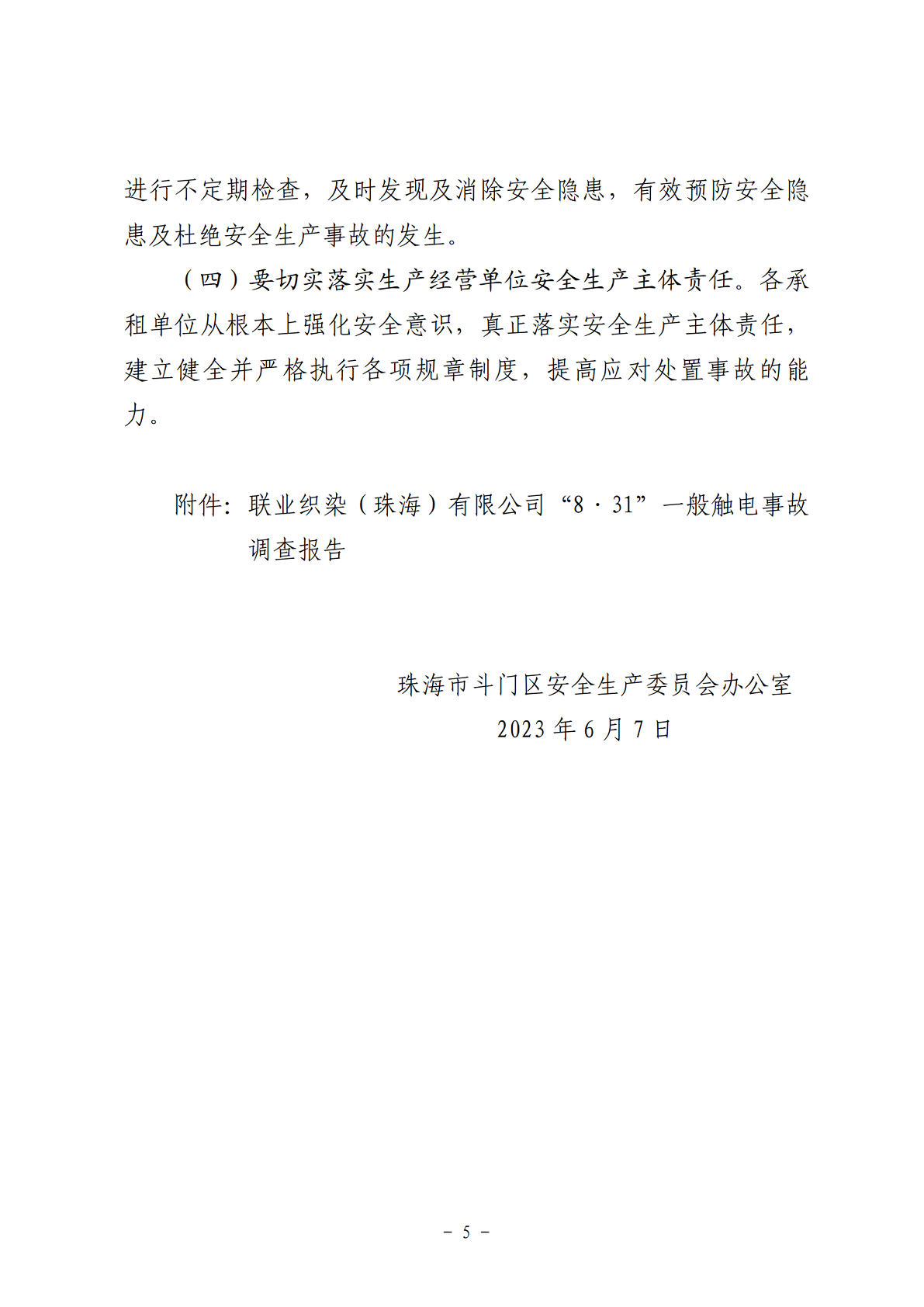 进行不定期检查，及时发现及消除安全隐患，有效预防安全隐患及杜绝安全生产事故的发生。

（四）要切实落实生产经营单位安全生产主体责任。各承租单位从根本上强化安全意识，真正落实安全生产主体责任，建立健全并严格执行各项规章制度，提高应对处置事故的能力。

附件：联业织染（珠海）有限公司“8·31”一般触电事故调查报告

珠海市斗门区安全生产委员会办公室
2023年6月7日

－5－